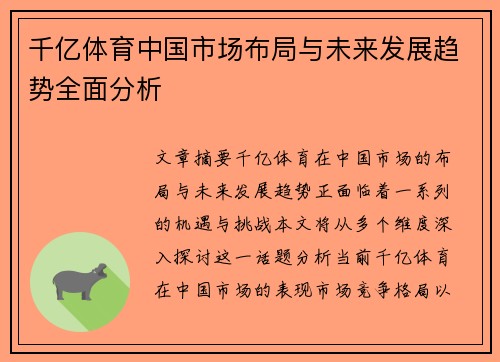 千亿体育中国市场布局与未来发展趋势全面分析

文章摘要千亿体育在中国市场的布局与未来发展趋势正面临着一系列的机遇与挑战本文将从多个维度深入探讨这一话题分析当前千亿体育在中国市场的表现市场竞争格局以